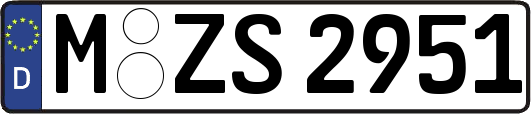 D M ZS 2951